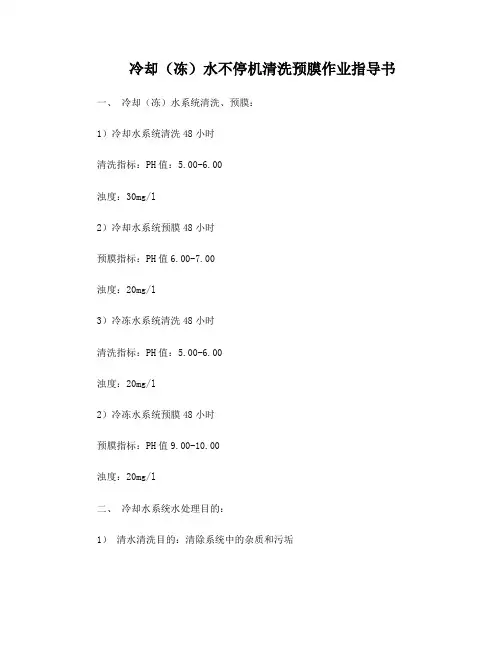 冷却（冻）水不停机清洗预膜作业指导书

一、 冷却（冻）水系统清洗、预膜：

1）冷却水系统清洗 48 小时

清洗指标：PH 值：5.00-6.00

浊度：30mg/l

2）冷却水系统预膜 48 小时

预膜指标：PH 值 6.00-7.00

浊度：20mg/l

3）冷冻水系统清洗 48 小时

清洗指标：PH 值：5.00-6.00

浊度：20mg/l

2）冷冻水系统预膜 48 小时

预膜指标：PH 值 9.00-10.00

浊度：20mg/l

二、 冷却水系统水处理目的：

1） 清水清洗目的：清除系统中的杂质和污垢